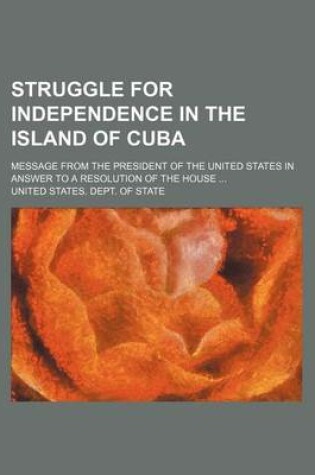 STRUGGLE FOR INDEPENDENCE IN THE ISLAND OF CUBA

MESSAGE FROM THE PRESIDENT OF THE UNITED STATES IN ANSWER TO A RESOLUTION OF THE HOUSE ...

UNITED STATES. DEPT. OF STATE